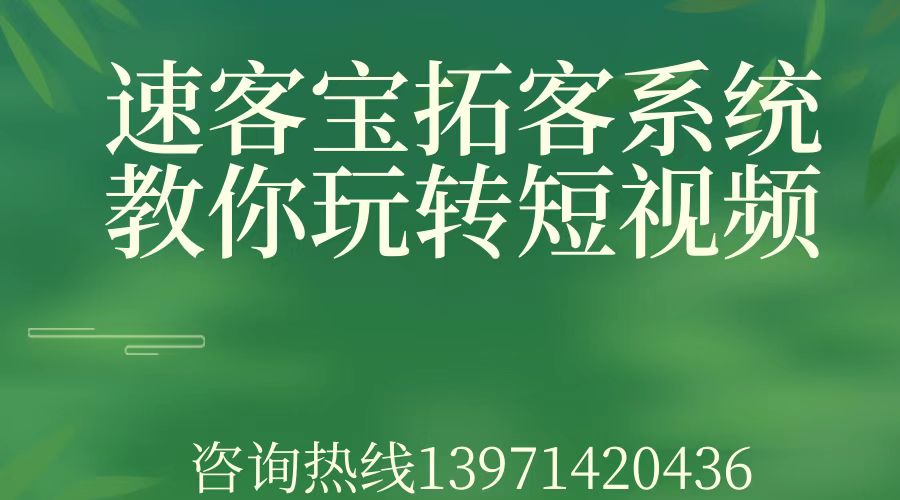 速客宝拓客系统
教你玩转短视频

咨询热线13971420436